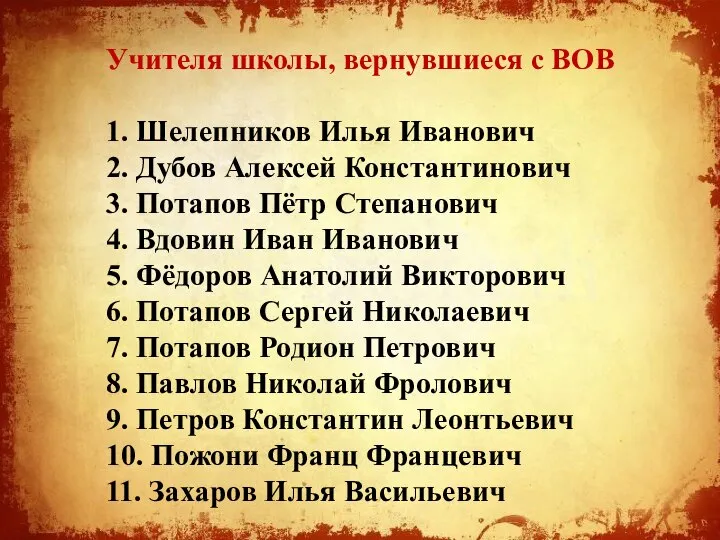 Учителя школы, вернувшиеся с ВОВ

1. Шелепников Илья Иванович
2. Дубов Алексей Константинович
3. Потапов Пётр Степанович
4. Вдовин Иван Иванович
5. Фёдоров Анатолий Викторович
6. Потапов Сергей Николаевич
7. Потапов Родион Петрович
8. Павлов Николай Фролович
9. Петров Константин Леонтьевич
10. Пожони Франц Францевич
11. Захаров Илья Васильевич